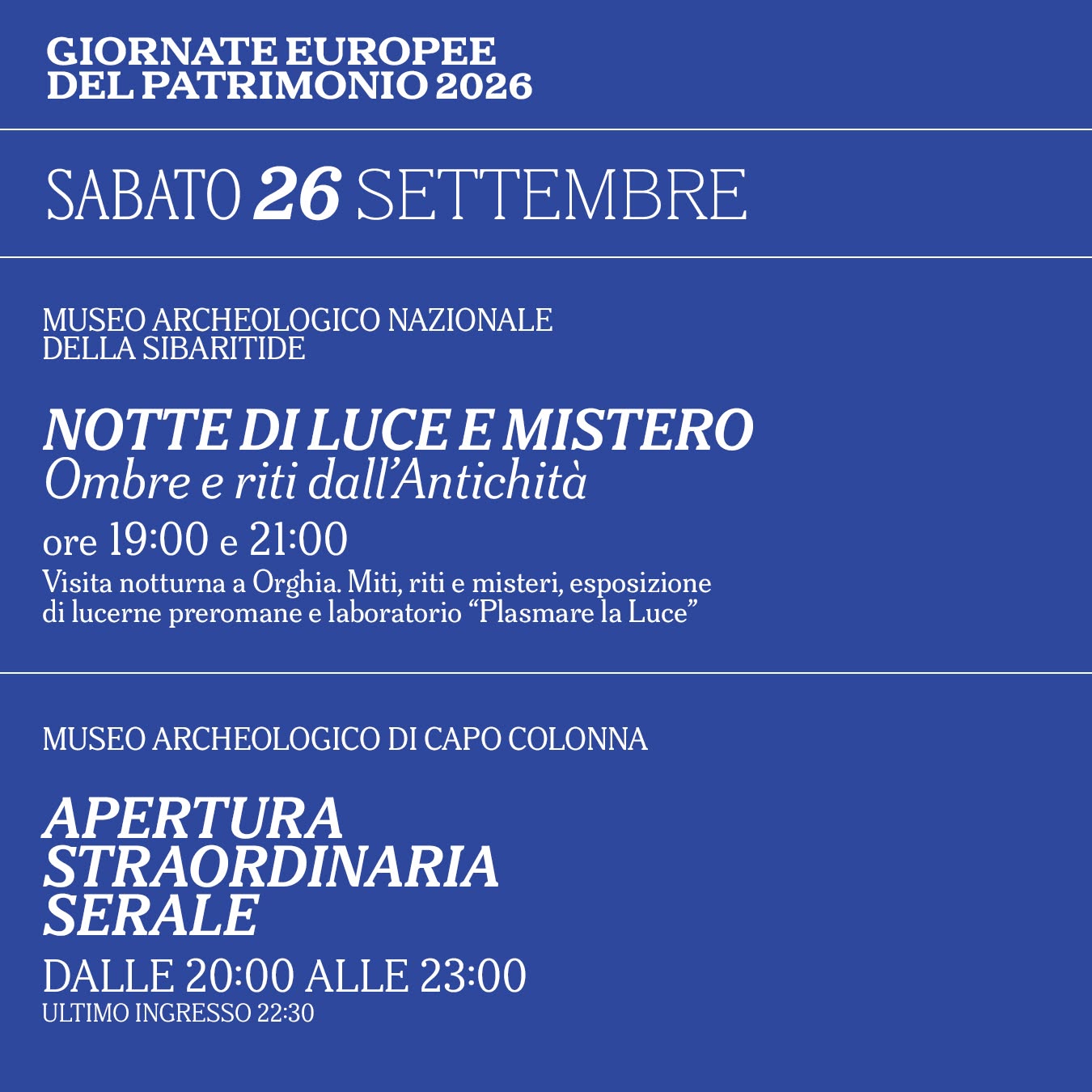 GIORNATE EUROPEE
DEL PATRIMONIO 2026

SABATO 26 SETTEMBRE

MUSEO ARCHEOLOGICO NAZIONALE
DELLA SIBARITIDE

NOTTE DI LUCE E MISTERO
Ombre e riti dall'Antichità

ore 19:00 e 21:00

Visita notturna a Orghia. Miti, riti e misteri, esposizione di lucerne preromane e laboratorio "Plasmare la Luce"

MUSEO ARCHEOLOGICO DI CAPO COLONNA

APERTURA
STRAORDINARIA
SERALE

DALLE 20:00 ALLE 23:00
ULTIMO INGRESSO 22:30